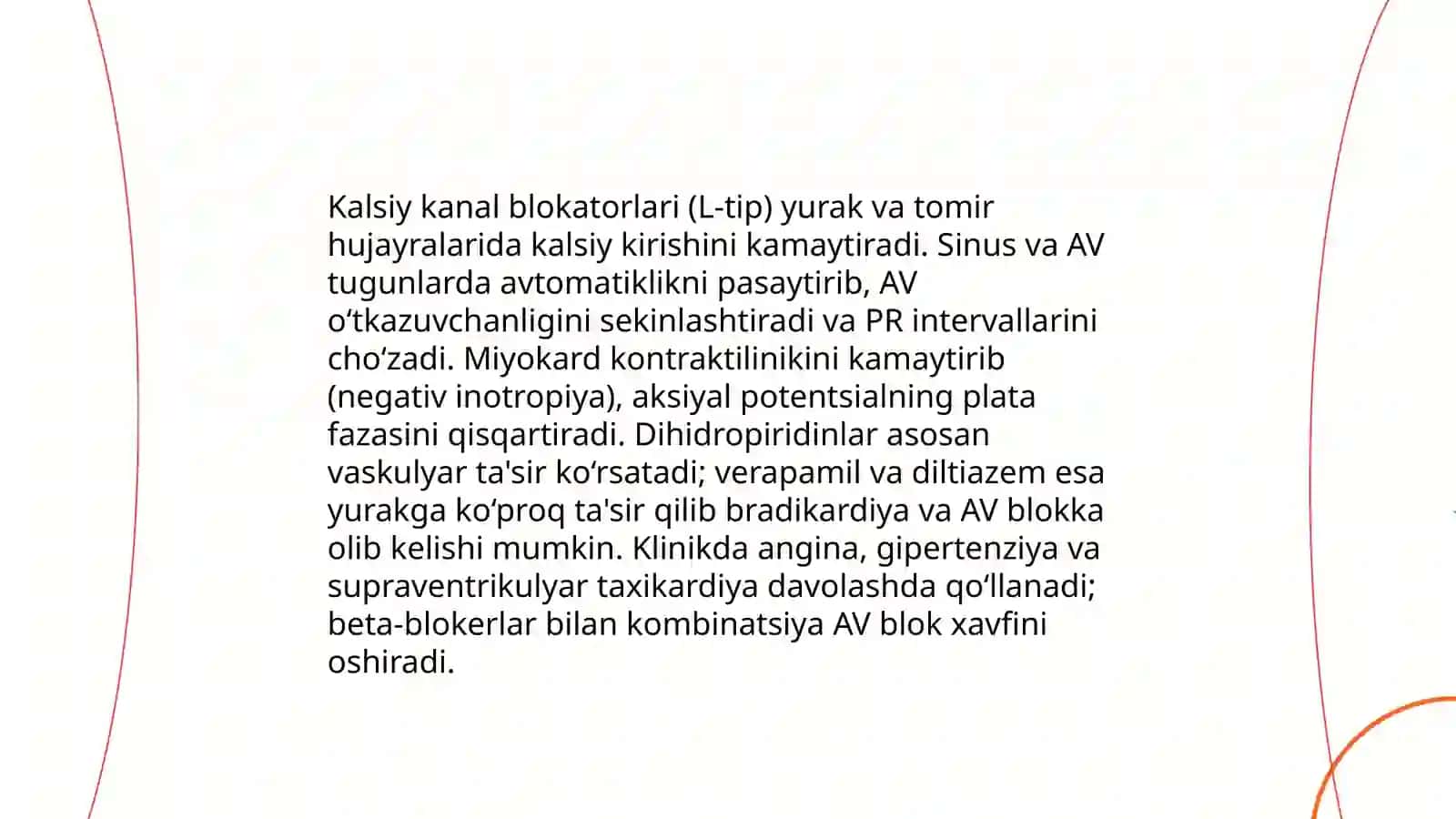 Kalsiy kanal blokatorlari (L-tip) yurak va tomir hujayralarida kalsiy kirishini kamaytiradi. Sinus va AV tugunlarda avtomatiklikni pasaytirib, AV o‘tkazuvchanligini sekinlashtiradi va PR intervallarini cho‘zadi. Miyokard kontraktilinikini kamaytirib (negativ inotropiya), aksiyal potentsialning plata fazasini qisqartiradi. Dihidropiridinlar asosan vaskulyar ta'sir ko‘rsatadi; verapamil va diltiazem esa yurakga ko‘proq ta'sir qilib bradikardiya va AV blokka olib kelishi mumkin. Klinikda angina, gipertenziya va supraventrikulyar taxikardiya davolashda qo‘llanadi; beta-blokerlar bilan kombinatsiya AV blok xavfini oshiradi.